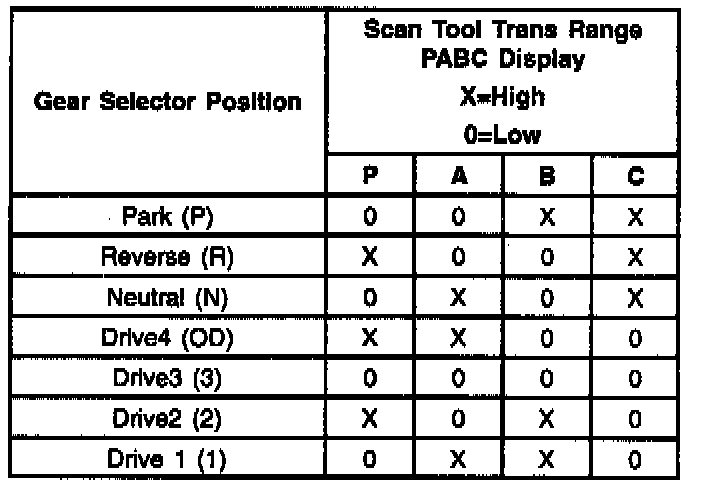 | Gear Selector Position | Scan Tool Trans Range PABC Display X=High 0=Low | | | |
|---|---|---|---|---|
| | P | A | B | C |
| Park (P) | 0 | 0 | X | X |
| Reverse (R) | X | 0 | 0 | X |
| Neutral (N) | 0 | X | 0 | X |
| Drive4 (OD) | X | X | 0 | 0 |
| Drive3 (3) | 0 | 0 | 0 | 0 |
| Drive2 (2) | X | 0 | X | 0 |
| Drive 1 (1) | 0 | X | X | 0 |